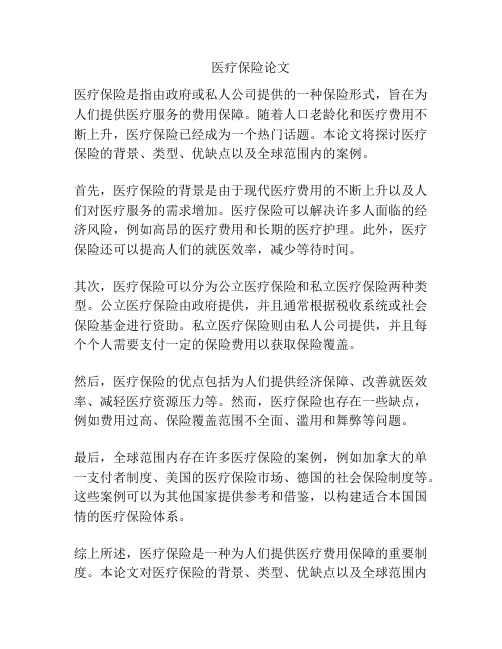 医疗保险论文

医疗保险是指由政府或私人公司提供的一种保险形式，旨在为人们提供医疗服务的费用保障。随着人口老龄化和医疗费用不断上升，医疗保险已经成为一个热门话题。本论文将探讨医疗保险的背景、类型、优缺点以及全球范围内的案例。

首先，医疗保险的背景是由于现代医疗费用的不断上升以及人们对医疗服务的需求增加。医疗保险可以解决许多人面临的经济风险，例如高昂的医疗费用和长期的医疗护理。此外，医疗保险还可以提高人们的就医效率，减少等待时间。

其次，医疗保险可以分为公立医疗保险和私立医疗保险两种类型。公立医疗保险由政府提供，并且通常根据税收系统或社会保险基金进行资助。私立医疗保险则由私人公司提供，并且每个个人需要支付一定的保险费用以获取保险覆盖。

然后，医疗保险的优点包括为人们提供经济保障、改善就医效率、减轻医疗资源压力等。然而，医疗保险也存在一些缺点，例如费用过高、保险覆盖范围不全面、滥用和舞弊等问题。

最后，全球范围内存在许多医疗保险的案例，例如加拿大的单一支付者制度、美国的医疗保险市场、德国的社会保险制度等。这些案例可以为其他国家提供参考和借鉴，以构建适合本国国情的医疗保险体系。

综上所述，医疗保险是一种为人们提供医疗费用保障的重要制度。本论文对医疗保险的背景、类型、优缺点以及全球范围内